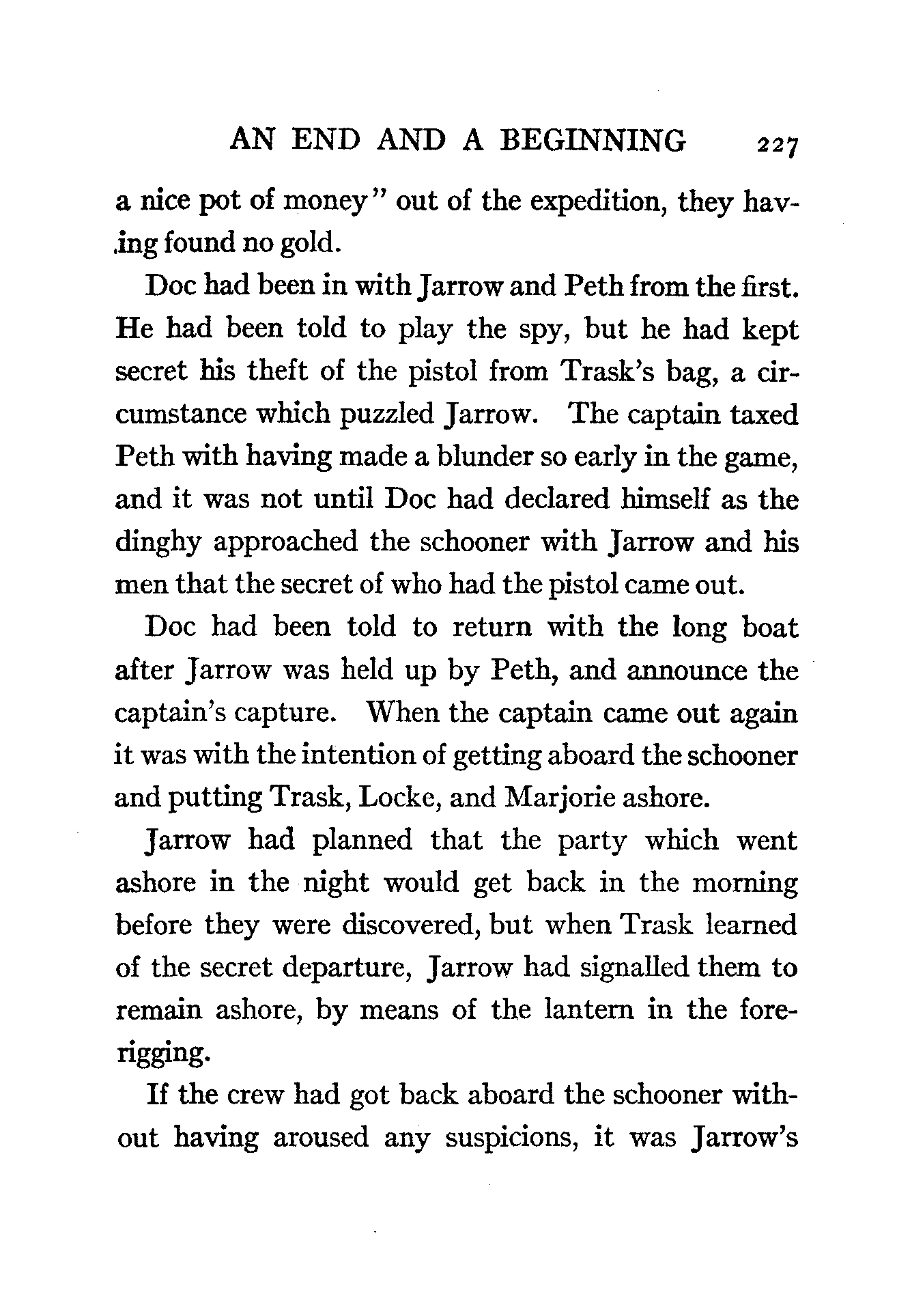 AN END AND A BEGINNING 227

a nice pot of money" out of the expedition, they having found no gold.

Doc had been in with Jarrow and Peth from the first. He had been told to play the spy, but he had kept secret his theft of the pistol from Trask's bag, a circumstance which puzzled Jarrow. The captain taxed Peth with having made a blunder so early in the game, and it was not until Doc had declared himself as the dinghy approached the schooner with Jarrow and his men that the secret of who had the pistol came out.

Doc had been told to return with the long boat after Jarrow was held up by Peth, and announce the captain's capture. When the captain came out again it was with the intention of getting aboard the schooner and putting Trask, Locke, and Marjorie ashore.

Jarrow had planned that the party which went ashore in the night would get back in the morning before they were discovered, but when Trask learned of the secret departure, Jarrow had signalled them to remain ashore, by means of the lantern in the fore-rigging.

If the crew had got back aboard the schooner without having aroused any suspicions, it was Jarrow's